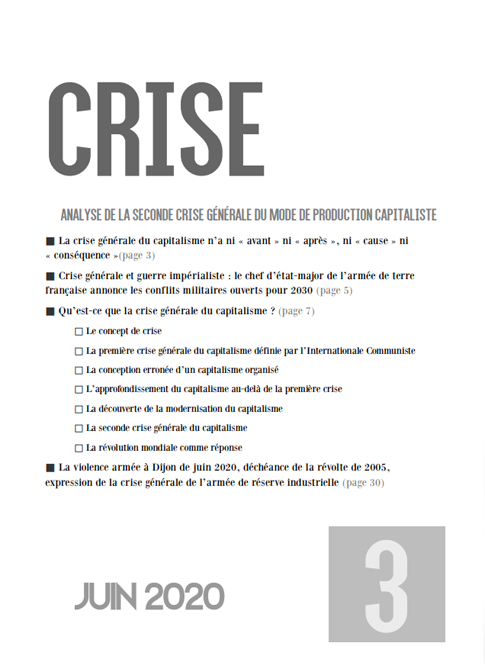 CRISE

ANALYSE DE LA SECONDE CRISE GÉNÉRALE DU MODE DE PRODUCTION CAPITALISTE

■ La crise générale du capitalisme n'a ni « avant » ni « après », ni « cause » ni « conséquence »(page 3)

■ Crise générale et guerre impérialiste : le chef d'état-major de l'armée de terre française annonce les conflits militaires ouverts pour 2030 (page 5)

■ Qu'est-ce que la crise générale du capitalisme ? (page 7)

☐ Le concept de crise

☐ La première crise générale du capitalisme définie par l'Internationale Communiste

☐ La conception erronée d'un capitalisme organisé

☐ L'approfondissement du capitalisme au-delà de la première crise

☐ La découverte de la modernisation du capitalisme

☐ La seconde crise générale du capitalisme

☐ La révolution mondiale comme réponse

■ La violence armée à Dijon de juin 2020, déchéance de la révolte de 2005, expression de la crise générale de l'armée de réserve industrielle (page 30)

JUIN 2020

3